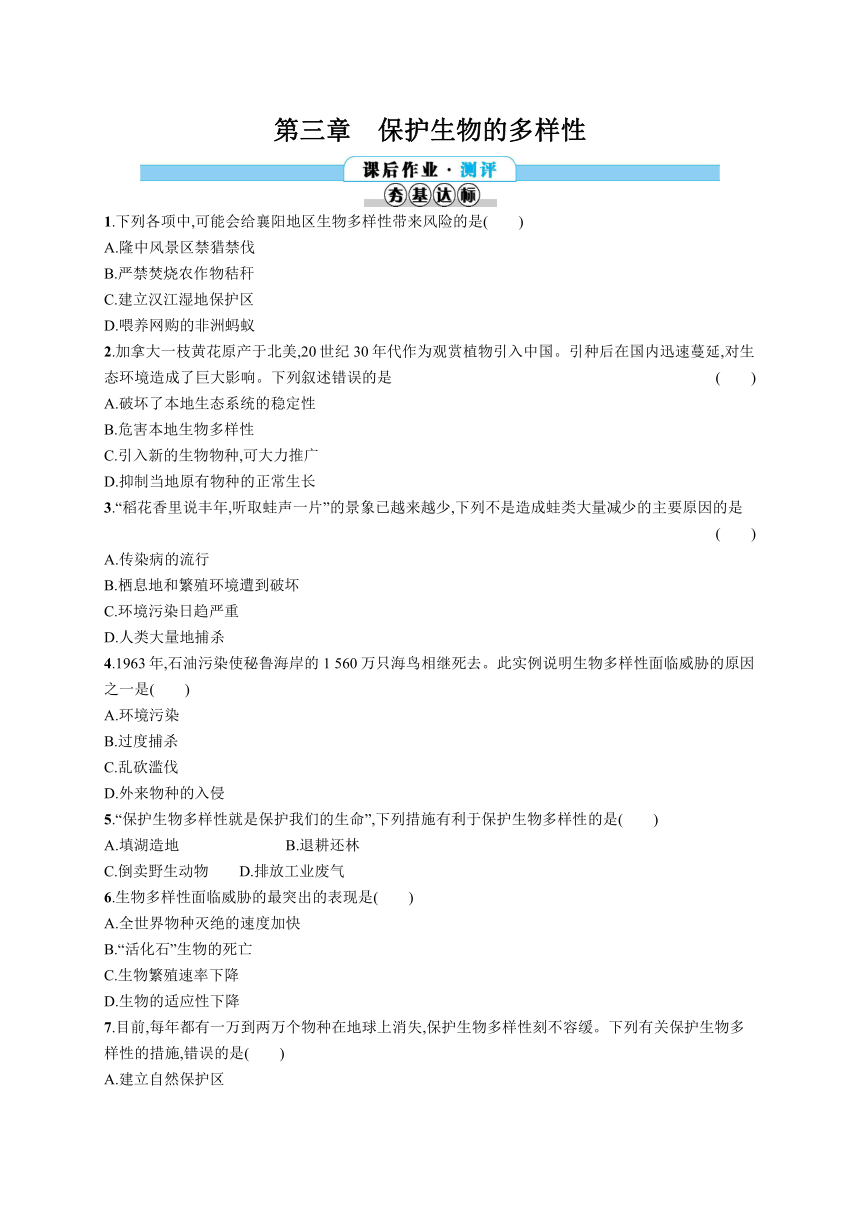 第三章　保护生物的多样性

课后作业·测评

夯基达标

1.下列各项中,可能会给襄阳地区生物多样性带来风险的是(　　)
A.隆中风景区禁猎禁伐
B.严禁焚烧农作物秸秆
C.建立汉江湿地保护区
D.喂养网购的非洲蚂蚁

2.加拿大一枝黄花原产于北美,20世纪30年代作为观赏植物引入中国。引种后在国内迅速蔓延,对生态环境造成了巨大影响。下列叙述错误的是(　　)
A.破坏了本地生态系统的稳定性
B.危害本地生物多样性
C.引入新的生物物种,可大力推广
D.抑制当地原有物种的正常生长

3.“稻花香里说丰年,听取蛙声一片”的景象已越来越少,下列不是造成蛙类大量减少的主要原因的是(　　)
A.传染病的流行
B.栖息地和繁殖环境遭到破坏
C.环境污染日趋严重
D.人类大量地捕杀

4.1963年,石油污染使秘鲁海岸的1 560万只海鸟相继死去。此实例说明生物多样性面临威胁的原因之一是(　　)
A.环境污染
B.过度捕杀
C.乱砍滥伐
D.外来物种的入侵

5.“保护生物多样性就是保护我们的生命”,下列措施有利于保护生物多样性的是(　　)
A.填湖造地　　B.退耕还林
C.倒卖野生动物　　D.排放工业废气

6.生物多样性面临威胁的最突出的表现是(　　)
A.全世界物种灭绝的速度加快
B.“活化石”生物的死亡
C.生物繁殖速率下降
D.生物的适应性下降

7.目前,每年都有一万到两万个物种在地球上消失,保护生物多样性刻不容缓。下列有关保护生物多样性的措施,错误的是(　　)
A.建立自然保护区